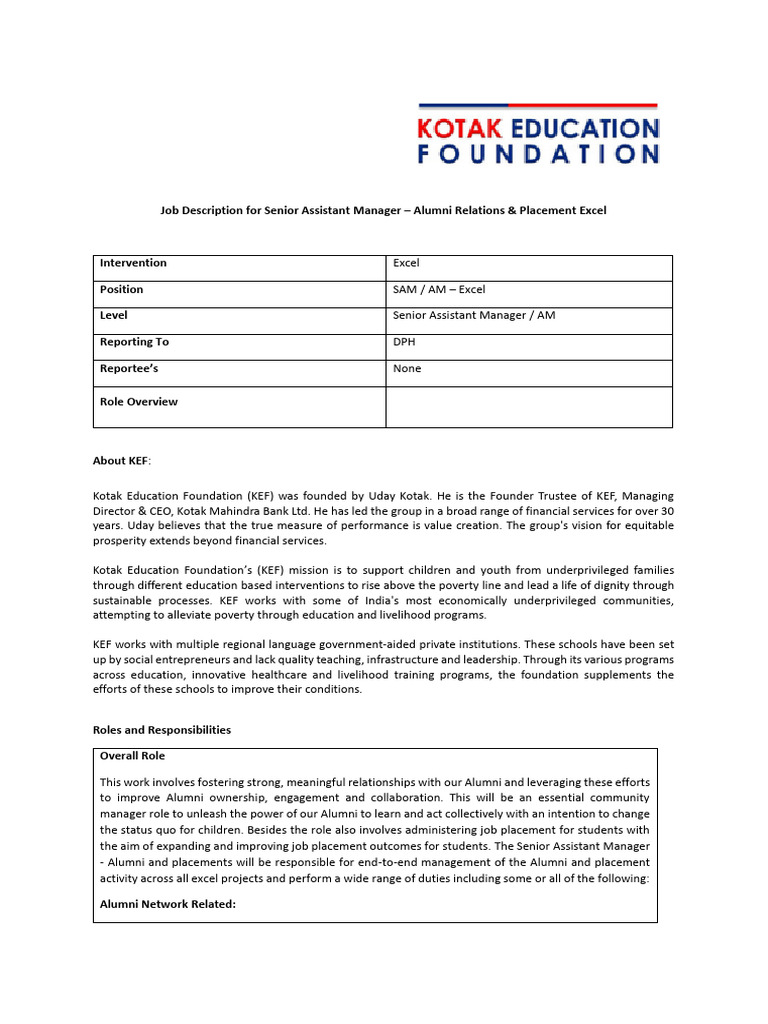 KOTAK EDUCATION FOUNDATION

Job Description for Senior Assistant Manager – Alumni Relations & Placement Excel

| Intervention | Excel |
|---|---|
| Position | SAM / AM – Excel |
| Level | Senior Assistant Manager / AM |
| Reporting To | DPH |
| Reportee's | None |
| Role Overview | |

About KEF:

Kotak Education Foundation (KEF) was founded by Uday Kotak. He is the Founder Trustee of KEF, Managing Director & CEO, Kotak Mahindra Bank Ltd. He has led the group in a broad range of financial services for over 30 years. Uday believes that the true measure of performance is value creation. The group's vision for equitable prosperity extends beyond financial services.

Kotak Education Foundation's (KEF) mission is to support children and youth from underprivileged families through different education based interventions to rise above the poverty line and lead a life of dignity through sustainable processes. KEF works with some of India's most economically underprivileged communities, attempting to alleviate poverty through education and livelihood programs.

KEF works with multiple regional language government-aided private institutions. These schools have been set up by social entrepreneurs and lack quality teaching, infrastructure and leadership. Through its various programs across education, innovative healthcare and livelihood training programs, the foundation supplements the efforts of these schools to improve their conditions.

Roles and Responsibilities

Overall Role

This work involves fostering strong, meaningful relationships with our Alumni and leveraging these efforts to improve Alumni ownership, engagement and collaboration. This will be an essential community manager role to unleash the power of our Alumni to learn and act collectively with an intention to change the status quo for children. Besides the role also involves administering job placement for students with the aim of expanding and improving job placement outcomes for students. The Senior Assistant Manager - Alumni and placements will be responsible for end-to-end management of the Alumni and placement activity across all excel projects and perform a wide range of duties including some or all of the following:

Alumni Network Related: